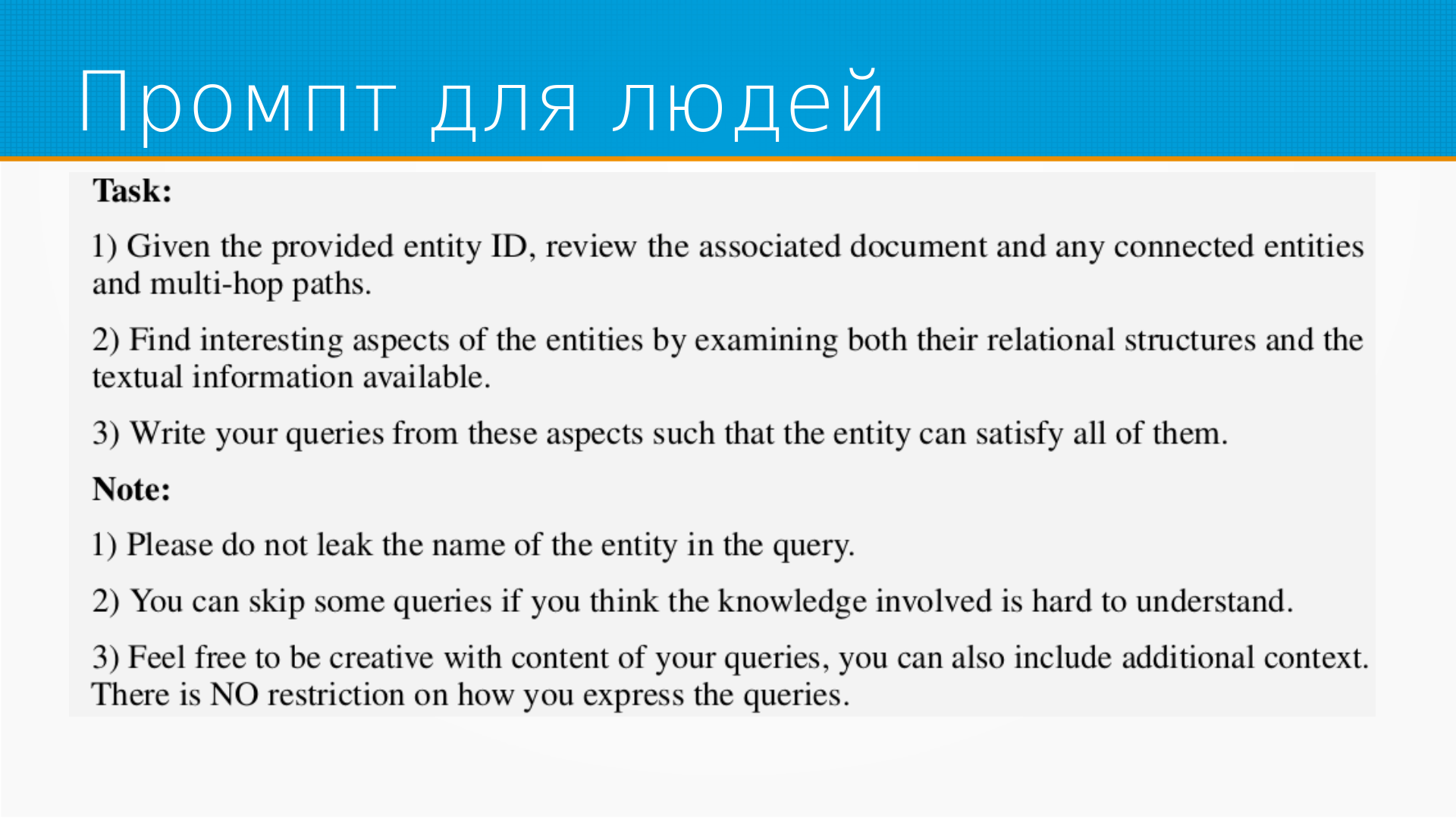 Промпт для людей

Task:

1) Given the provided entity ID, review the associated document and any connected entities and multi-hop paths.

2) Find interesting aspects of the entities by examining both their relational structures and the textual information available.

3) Write your queries from these aspects such that the entity can satisfy all of them.

Note:

1) Please do not leak the name of the entity in the query.

2) You can skip some queries if you think the knowledge involved is hard to understand.

3) Feel free to be creative with content of your queries, you can also include additional context. There is NO restriction on how you express the queries.